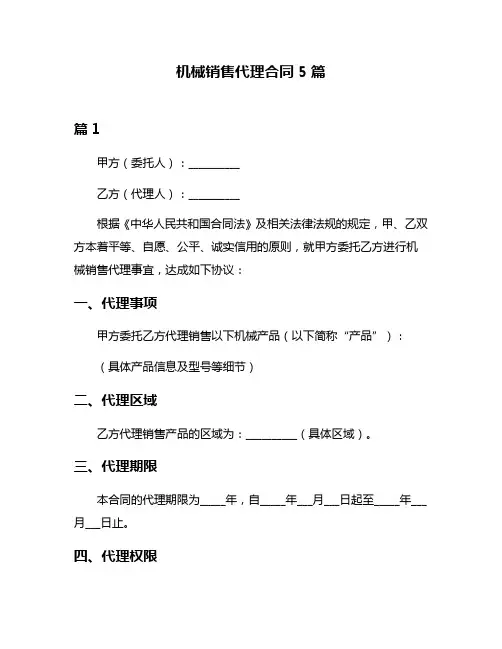 机械销售代理合同 5 篇

篇 1

甲方（委托人）：__________

乙方（代理人）：__________

根据《中华人民共和国合同法》及相关法律法规的规定，甲、乙双方本着平等、自愿、公平、诚实信用的原则，就甲方委托乙方进行机械销售代理事宜，达成如下协议：

一、代理事项

甲方委托乙方代理销售以下机械产品（以下简称“产品”）：

（具体产品信息及型号等细节）

二、代理区域

乙方代理销售产品的区域为：__________（具体区域）。

三、代理期限

本合同的代理期限为_____年，自_____年___月___日起至_____年___月___日止。

四、代理权限